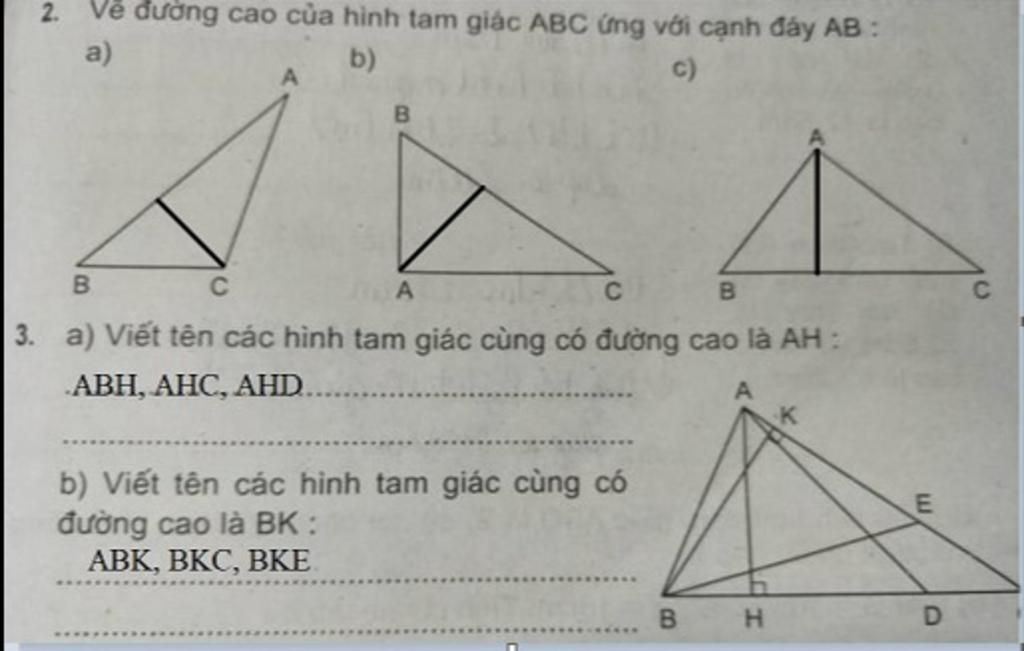 2. Vẽ đường cao của hình tam giác ABC ứng với cạnh đáy AB :

a)

A

B C

b)

B

A C

c)

A

B C

3. a) Viết tên các hình tam giác cùng có đường cao là AH :

ABH, AHC, AHD

b) Viết tên các hình tam giác cùng có đường cao là BK :

ABK, BKC, BKE

A K E B H D